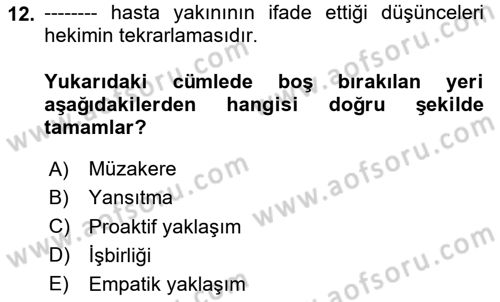 12. -------- hasta yakınının ifade ettiği düşünceleri hekimin tekrarlamasıdır.

Yukarıdaki cümlede boş bırakılan yeri aşağıdakilerden hangisi doğru şekilde tamamlar?

A) Müzakere
B) Yansıtma
C) Proaktif yaklaşım
D) İşbirliği
E) Empatik yaklaşım

www.aofsoru.com